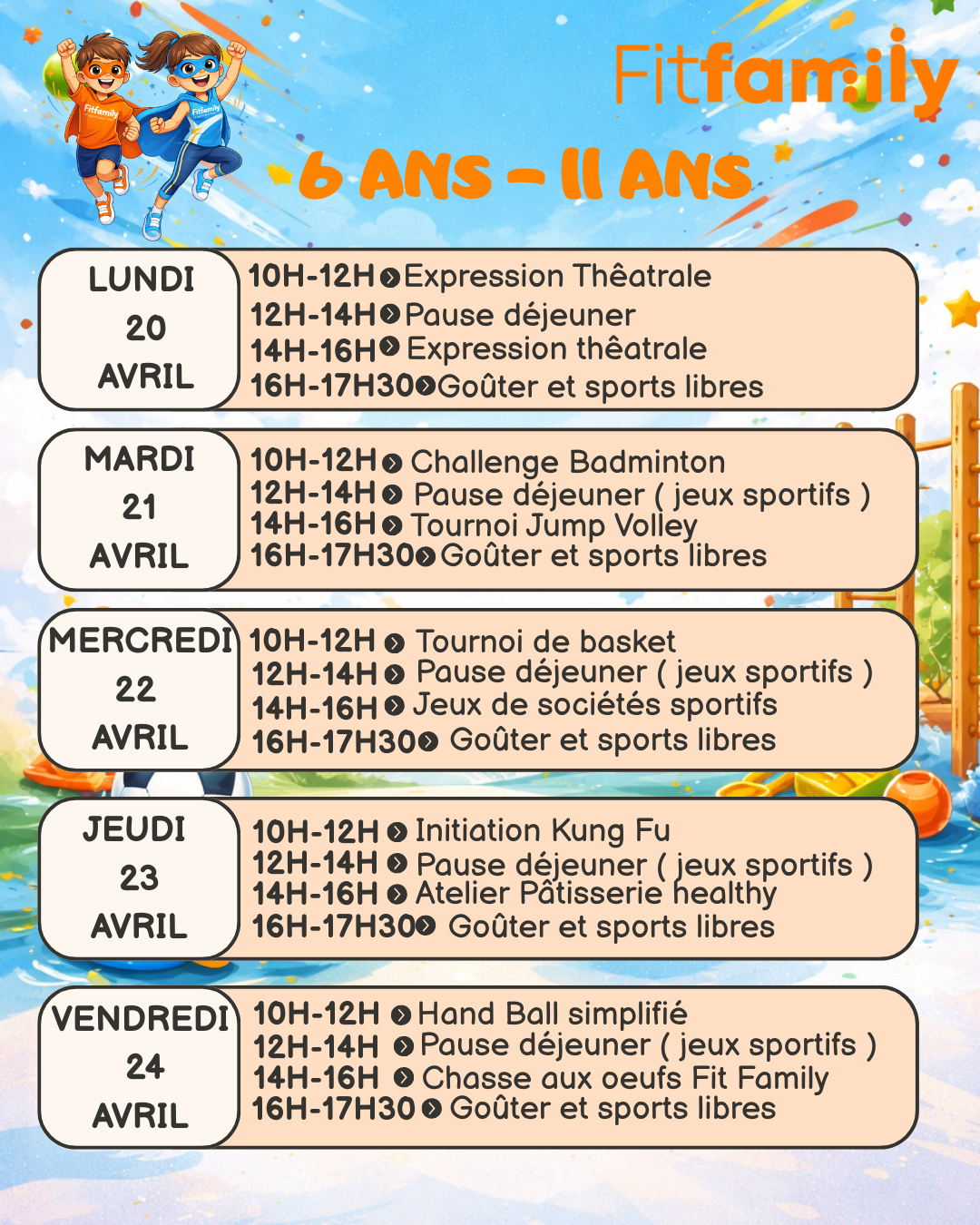 Fitfamily

Fitfamily

Fitfamily

6 ANS - 11 ANS

LUNDI 20 AVRIL

10H-12H Expression Thêatrale
12H-14H Pause déjeuner
14H-16H Expression thêatrale
16H-17H30 Goûter et sports libres

MARDI 21 AVRIL

10H-12H Challenge Badminton
12H-14H Pause déjeuner ( jeux sportifs )
14H-16H Tournoi Jump Volley
16H-17H30 Goûter et sports libres

MERCREDI 22 AVRIL

10H-12H Tournoi de basket
12H-14H Pause déjeuner ( jeux sportifs )
14H-16H Jeux de sociétés sportifs
16H-17H30 Goûter et sports libres

JEUDI 23 AVRIL

10H-12H Initiation Kung Fu
12H-14H Pause déjeuner ( jeux sportifs )
14H-16H Atelier Pâtisserie healthy
16H-17H30 Goûter et sports libres

VENDREDI 24 AVRIL

10H-12H Hand Ball simplifié
12H-14H Pause déjeuner ( jeux sportifs )
14H-16H Chasse aux oeufs Fit Family
16H-17H30 Goûter et sports libres